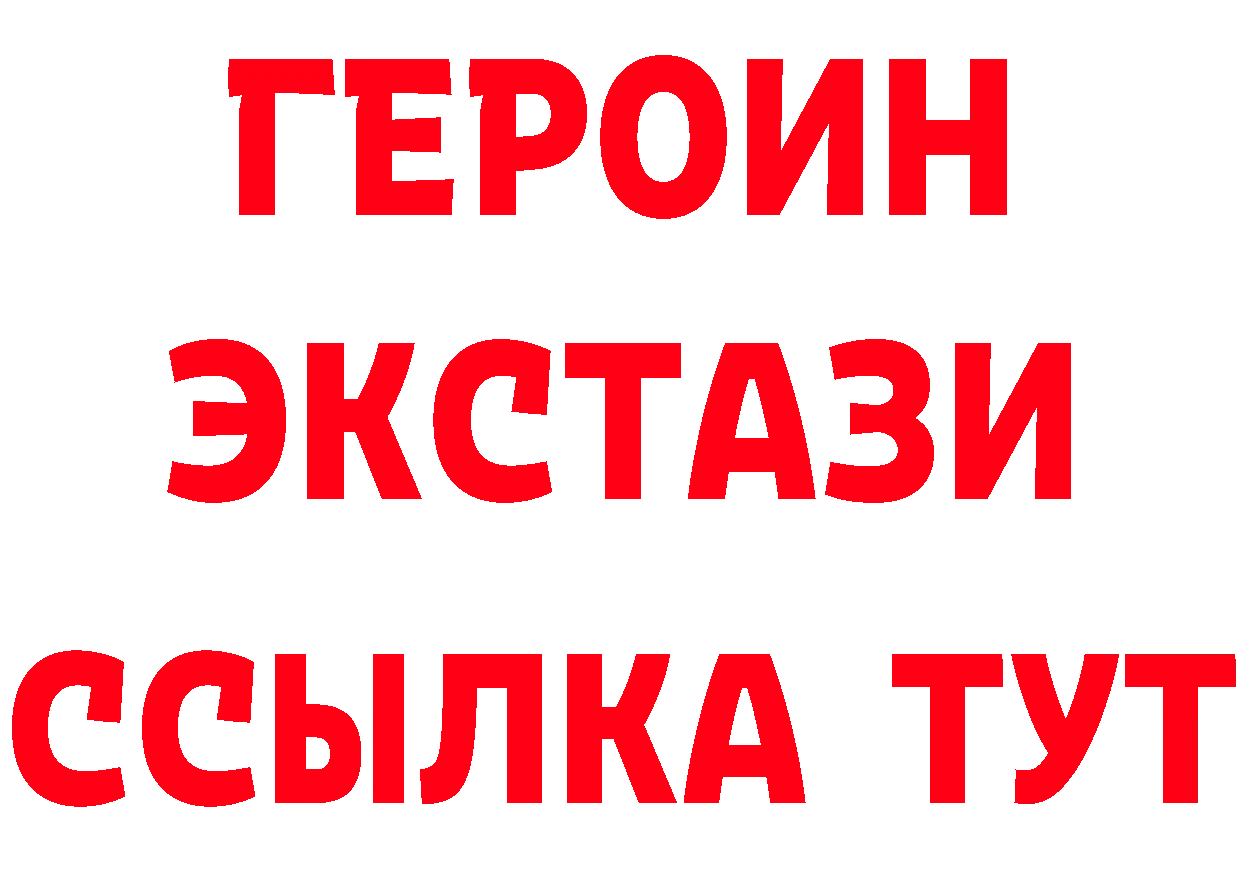 ГЕРОИН
ЭКСТАЗИ
ССЫЛКА ТУТ